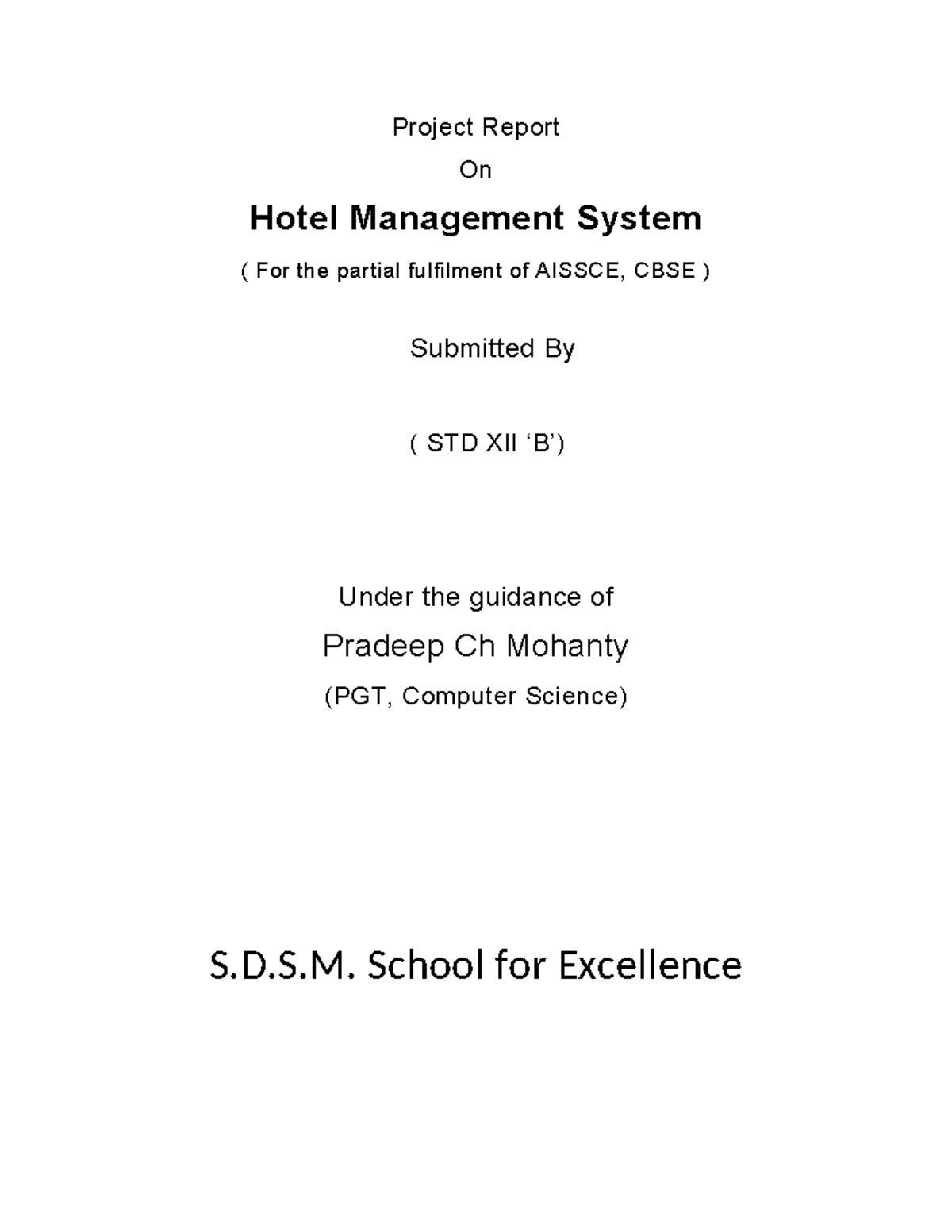 Project Report

On

Hotel Management System

( For the partial fulfilment of AISSCE, CBSE )

Submitted By

( STD XII ‘B’)

Under the guidance of

Pradeep Ch Mohanty

(PGT, Computer Science)

S.D.S.M. School for Excellence